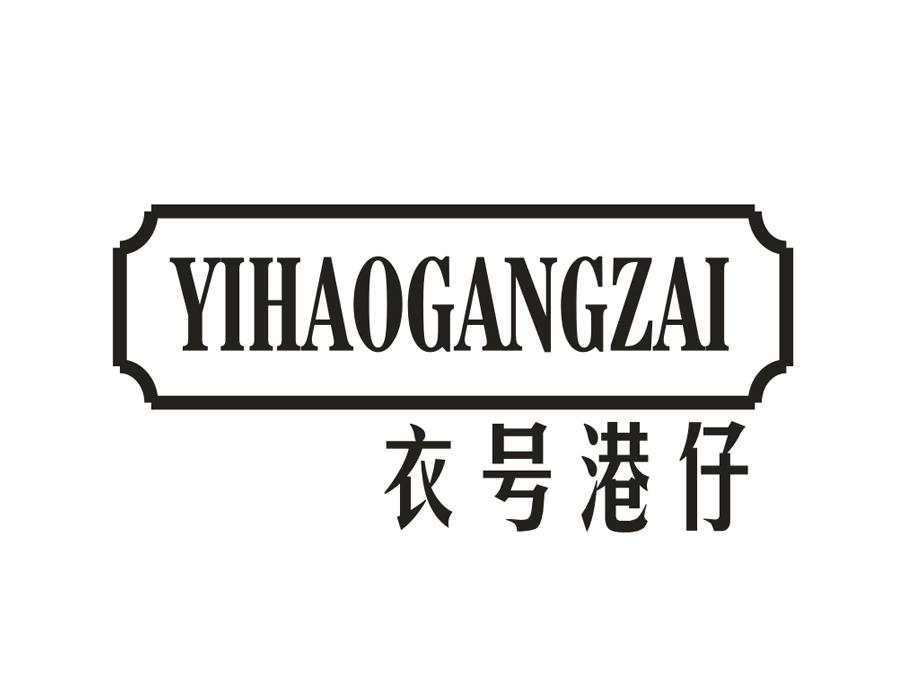 YIHAOGANGZAI
衣号港仔